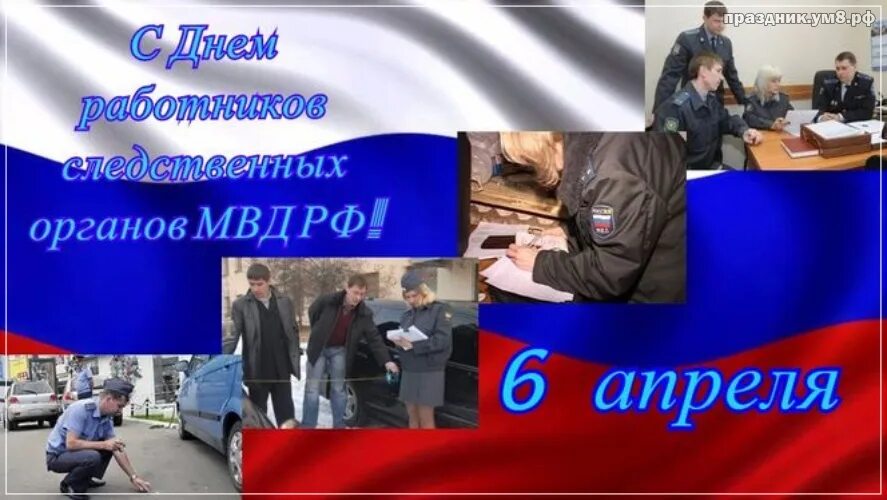 праздник.ум8.рф

С Днем работников следственных органов МВД РФ!!

6 апреля